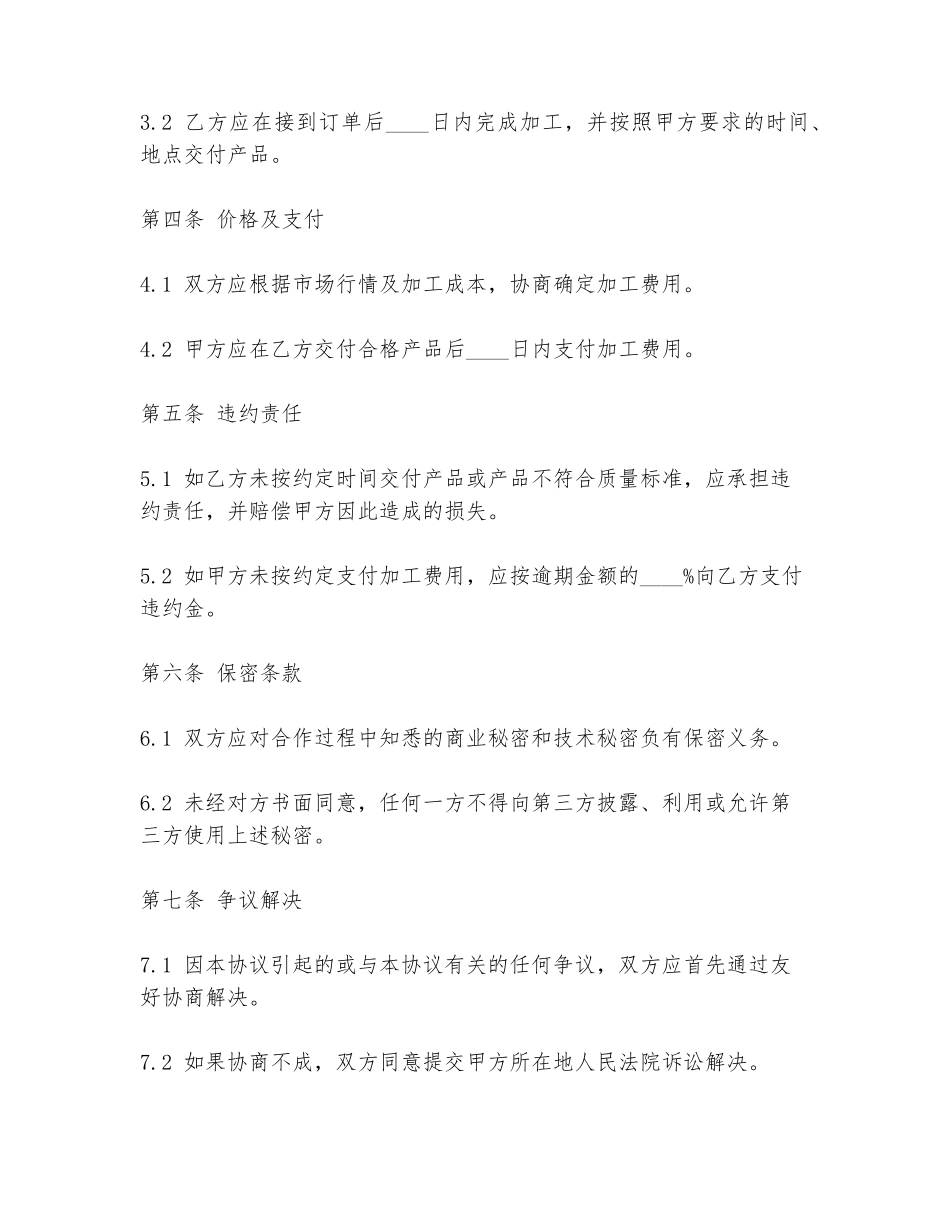 3.2 乙方应在接到订单后____日内完成加工，并按照甲方要求的时间、地点交付产品。

第四条 价格及支付

4.1 双方应根据市场行情及加工成本，协商确定加工费用。

4.2 甲方应在乙方交付合格产品后____日内支付加工费用。

第五条 违约责任

5.1 如乙方未按约定时间交付产品或产品不符合质量标准，应承担违约责任，并赔偿甲方因此造成的损失。

5.2 如甲方未按约定支付加工费用，应按逾期金额的____%向乙方支付违约金。

第六条 保密条款

6.1 双方应对合作过程中知悉的商业秘密和技术秘密负有保密义务。

6.2 未经对方书面同意，任何一方不得向第三方披露、利用或允许第三方使用上述秘密。

第七条 争议解决

7.1 因本协议引起的或与本协议有关的任何争议，双方应首先通过友好协商解决。

7.2 如果协商不成，双方同意提交甲方所在地人民法院诉讼解决。